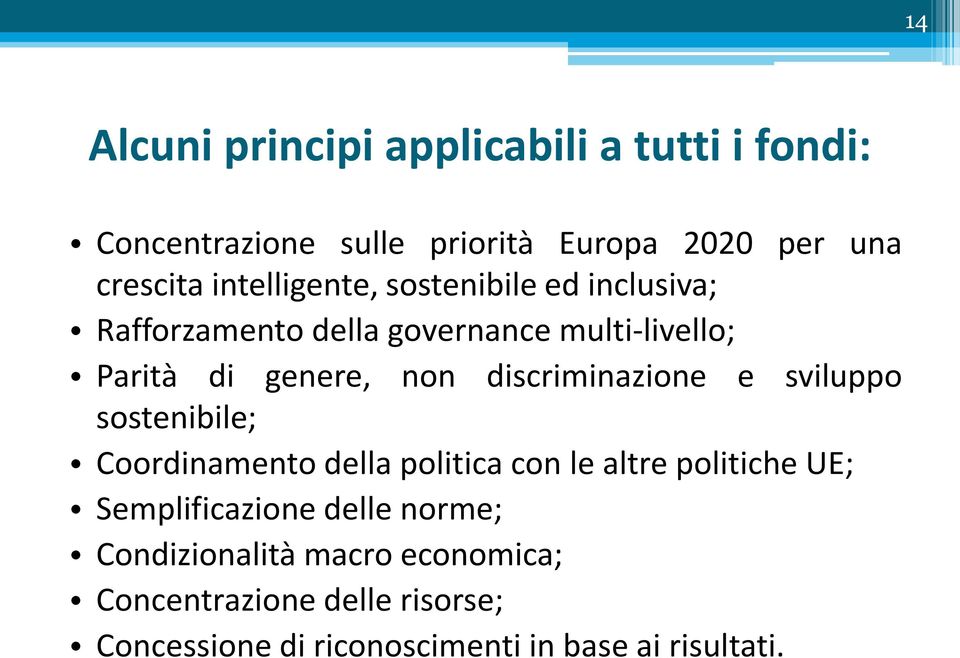 14

Alcuni principi applicabili a tutti i fondi:

• Concentrazione sulle priorità Europa 2020 per una crescita intelligente, sostenibile ed inclusiva;
• Rafforzamento della governance multi-livello;
• Parità di genere, non discriminazione e sviluppo sostenibile;
• Coordinamento della politica con le altre politiche UE;
• Semplificazione delle norme;
• Condizionalità macro economica;
• Concentrazione delle risorse;
• Concessione di riconoscimenti in base ai risultati.